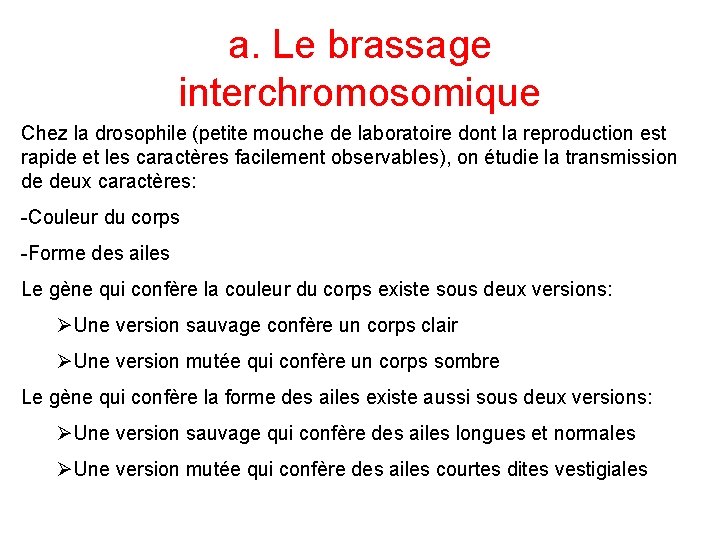 a. Le brassage interchromosomique

Chez la drosophile (petite mouche de laboratoire dont la reproduction est rapide et les caractères facilement observables), on étudie la transmission de deux caractères:

-Couleur du corps

-Forme des ailes

Le gène qui confère la couleur du corps existe sous deux versions:

➢Une version sauvage confère un corps clair

➢Une version mutée qui confère un corps sombre

Le gène qui confère la forme des ailes existe aussi sous deux versions:

➢Une version sauvage qui confère des ailes longues et normales

➢Une version mutée qui confère des ailes courtes dites vestigiales